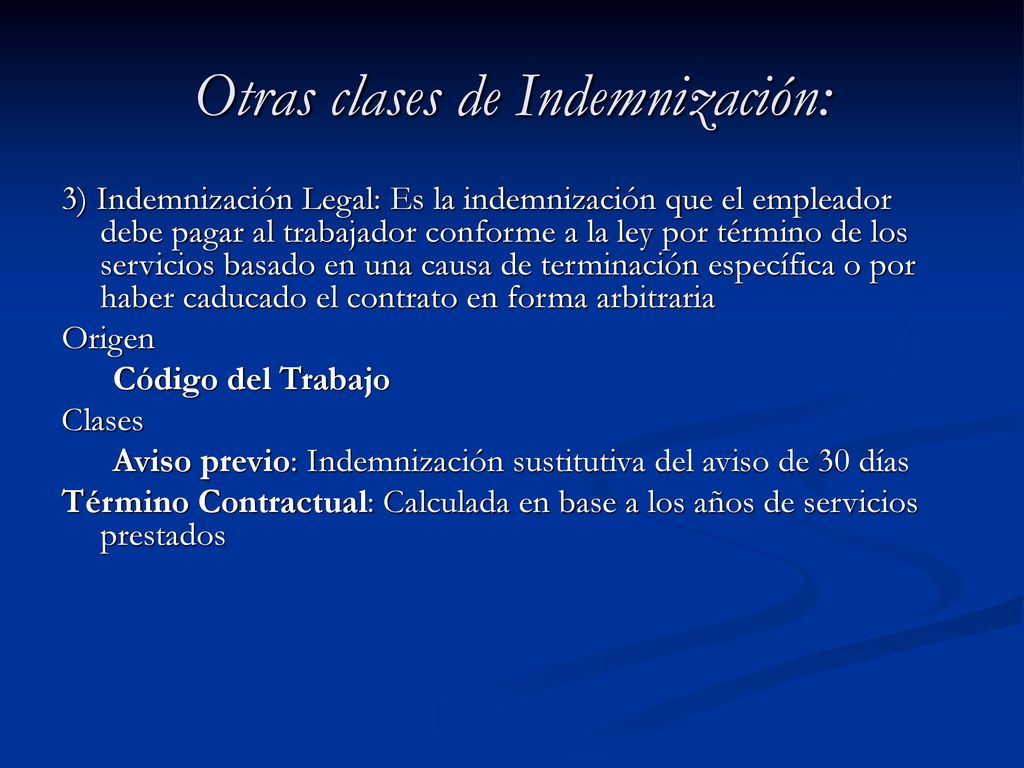 Otras clases de Indemnización:

3) Indemnización Legal: Es la indemnización que el empleador debe pagar al trabajador conforme a la ley por término de los servicios basado en una causa de terminación específica o por haber caducado el contrato en forma arbitraria

Origen

Código del Trabajo

Clases

Aviso previo: Indemnización sustitutiva del aviso de 30 días

Término Contractual: Calculada en base a los años de servicios prestados